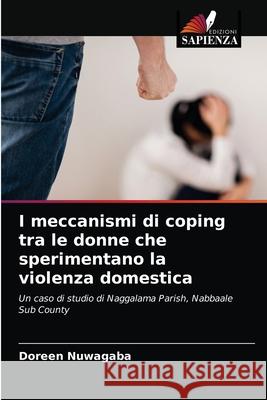 EDIZIONI
SAPIENZA

I meccanismi di coping tra le donne che sperimentano la violenza domestica

Un caso di studio di Naggalama Parish, Nabbaale Sub County

Doreen Nuwagaba

Kraina Książek